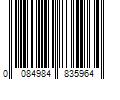 0 084984 835964